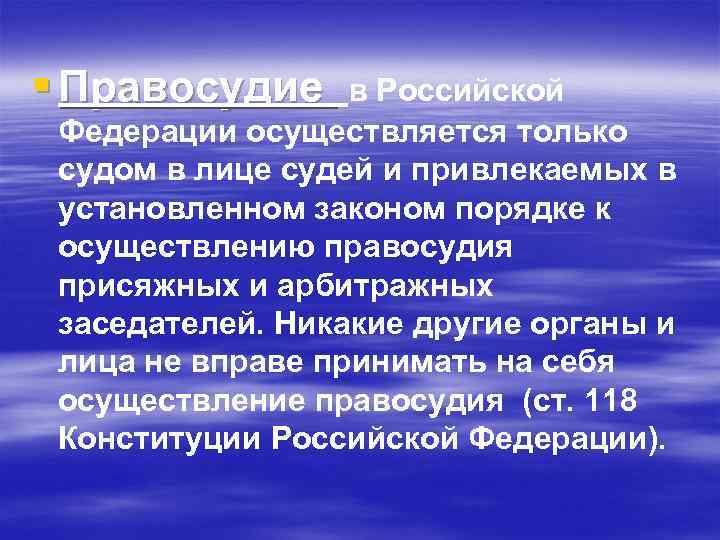 Правосудие в Российской Федерации осуществляется только судом в лице судей и привлекаемых в установленном законом порядке к осуществлению правосудия присяжных и арбитражных заседателей. Никакие другие органы и лица не вправе принимать на себя осуществление правосудия (ст. 118 Конституции Российской Федерации).